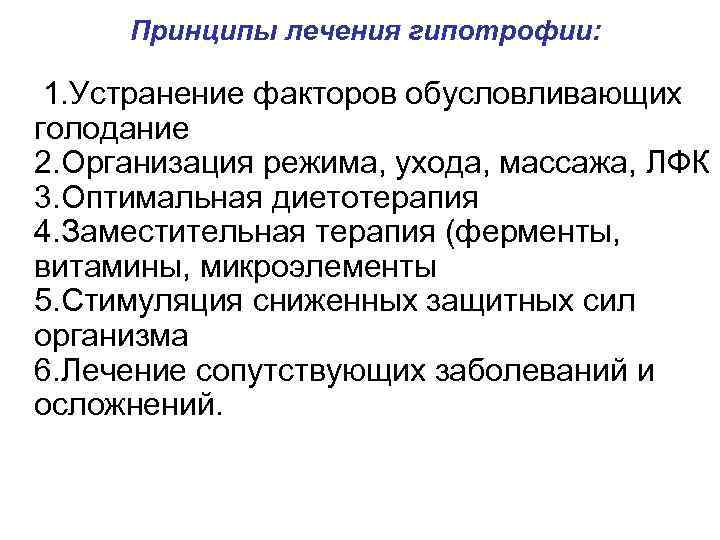 Принципы лечения гипотрофии:

1.Устранение факторов обусловливающих голодание
2.Организация режима, ухода, массажа, ЛФК
3.Оптимальная диетотерапия
4.Заместительная терапия (ферменты, витамины, микроэлементы
5.Стимуляция сниженных защитных сил организма
6.Лечение сопутствующих заболеваний и осложнений.